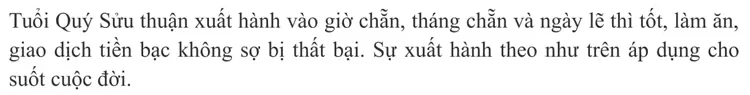 Tuổi Quý Sửu thuận xuất hành vào giờ chẵn, tháng chẵn và ngày lẽ thì tốt, làm ăn, giao dịch tiền bạc không sợ bị thất bại. Sự xuất hành theo như trên áp dụng cho suốt cuộc đời.